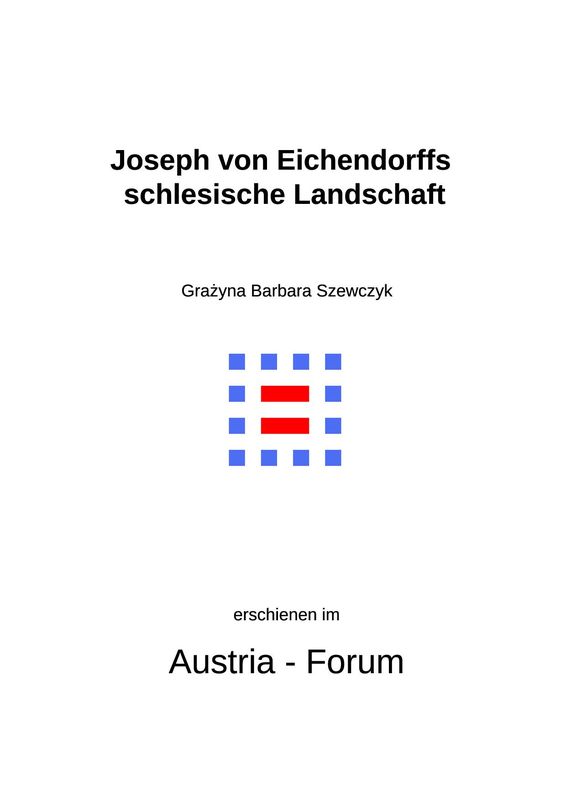 Joseph von Eichendorffs
schlesische Landschaft

Grażyna Barbara Szewczyk

erschienen im

Austria - Forum